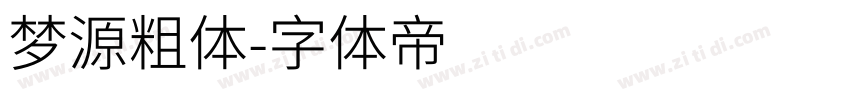 梦源粗体-字体帝

www.zi ti di.com www.zi ti di.com www.zi ti di.com www.zi ti di.com